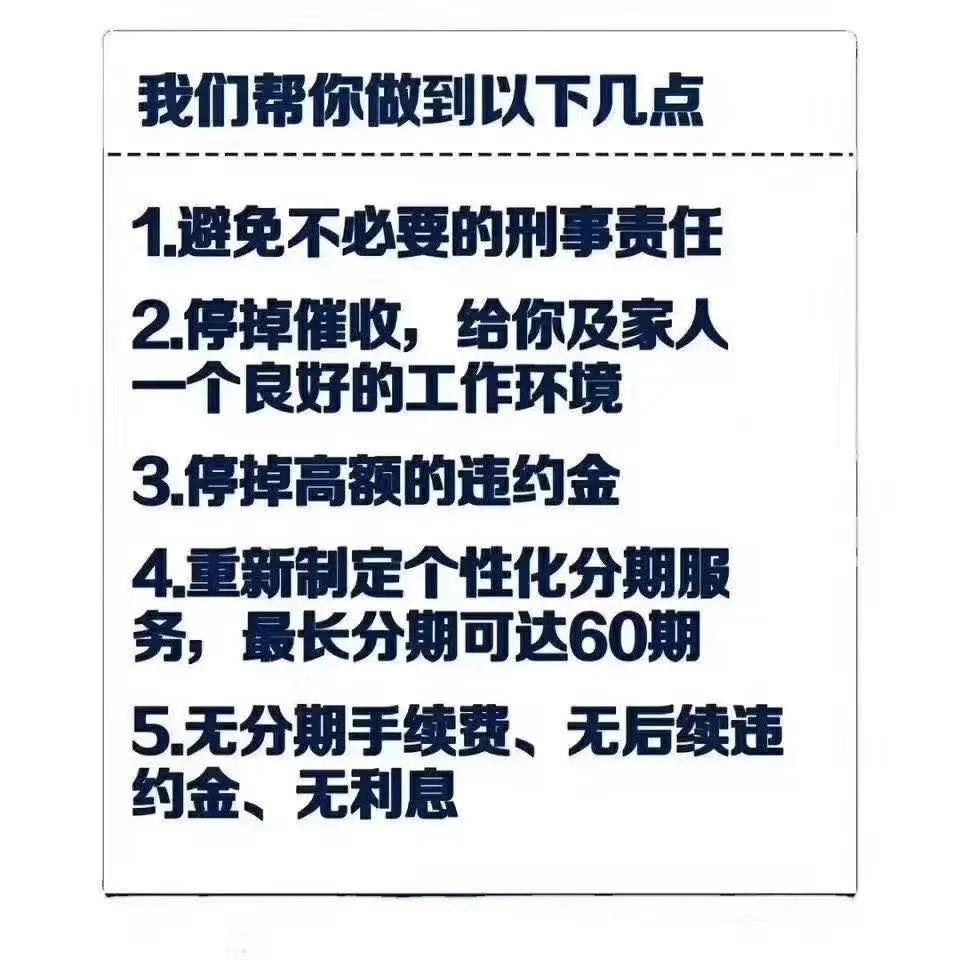 我们帮你做到以下几点

1.避免不必要的刑事责任

2.停掉催收，给你及家人一个良好的工作环境

3.停掉高额的违约金

4.重新制定个性化分期服务，最长分期可达60期

5.无分期手续费、无后续违约金、无利息